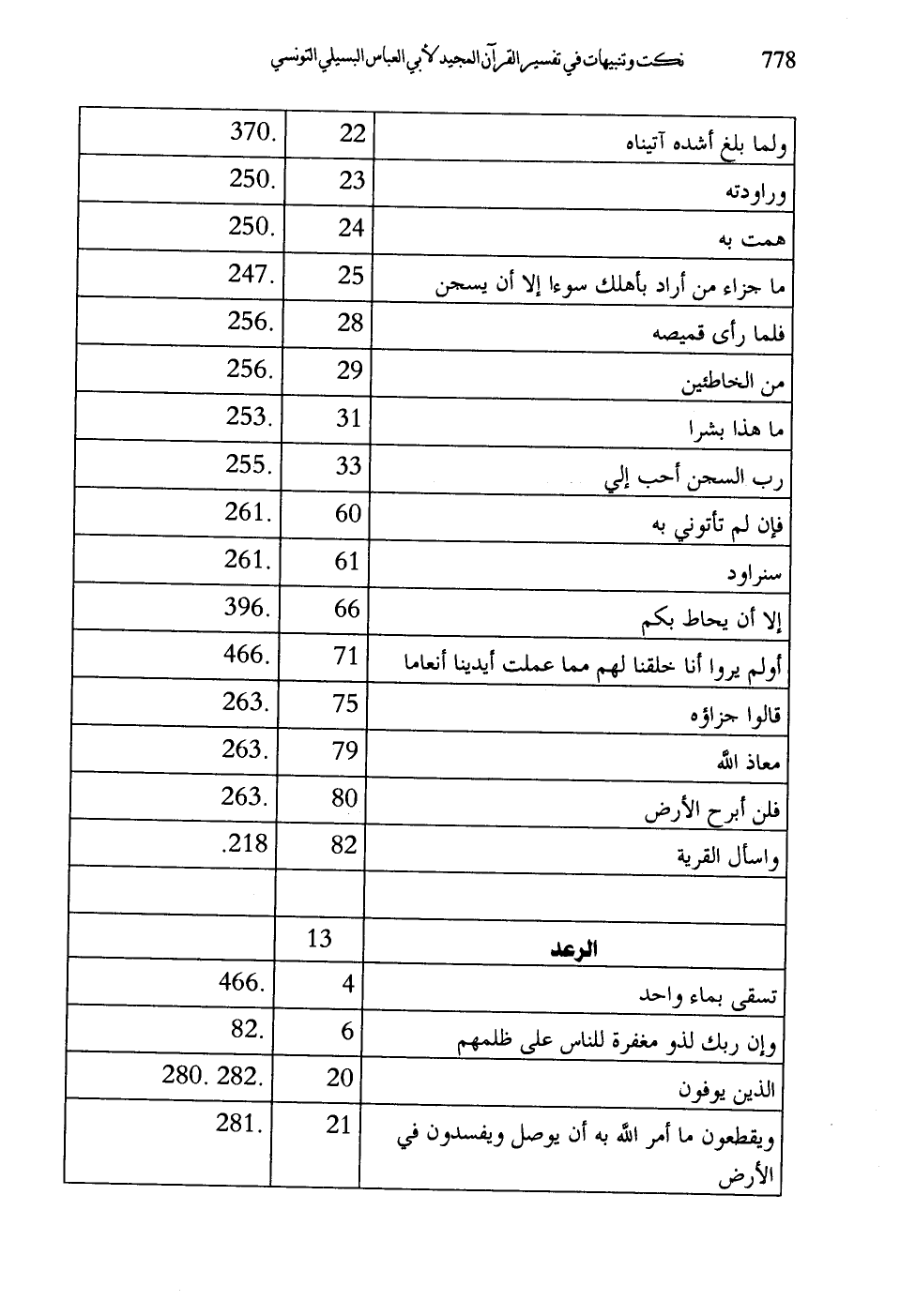 778 نكت وتنبيهات في تفسير القرآن المجيد لأبي العباس البسيلي التونسي

| | | |
|---|---|---|
| ولما بلغ أشده آتيناه | 22 | 370. |
| وراودته | 23 | 250. |
| همت به | 24 | 250. |
| ما جزاء من أراد بأهلك سوءا إلا أن يسجن | 25 | 247. |
| فلما رأى قميصه | 28 | 256. |
| من الخاطئين | 29 | 256. |
| ما هذا بشرا | 31 | 253. |
| رب السجن أحب إلي | 33 | 255. |
| فإن لم تأتوني به | 60 | 261. |
| سنراود | 61 | 261. |
| إلا أن يحاط بكم | 66 | 396. |
| أولم يروا أنا خلقنا لهم مما عملت أيدينا أنعاما | 71 | 466. |
| قالوا جزاؤه | 75 | 263. |
| معاذ الله | 79 | 263. |
| فلن أبرح الأرض | 80 | 263. |
| واسأل القرية | 82 | .218 |
| | | |
| الرعد | 13 | |
| تسقى بماء واحد | 4 | 466. |
| وإن ربك لذو مغفرة للناس على ظلمهم | 6 | 82. |
| الذين يوفون | 20 | 280. 282. |
| ويقطعون ما أمر الله به أن يوصل ويفسدون في الأرض | 21 | 281. |